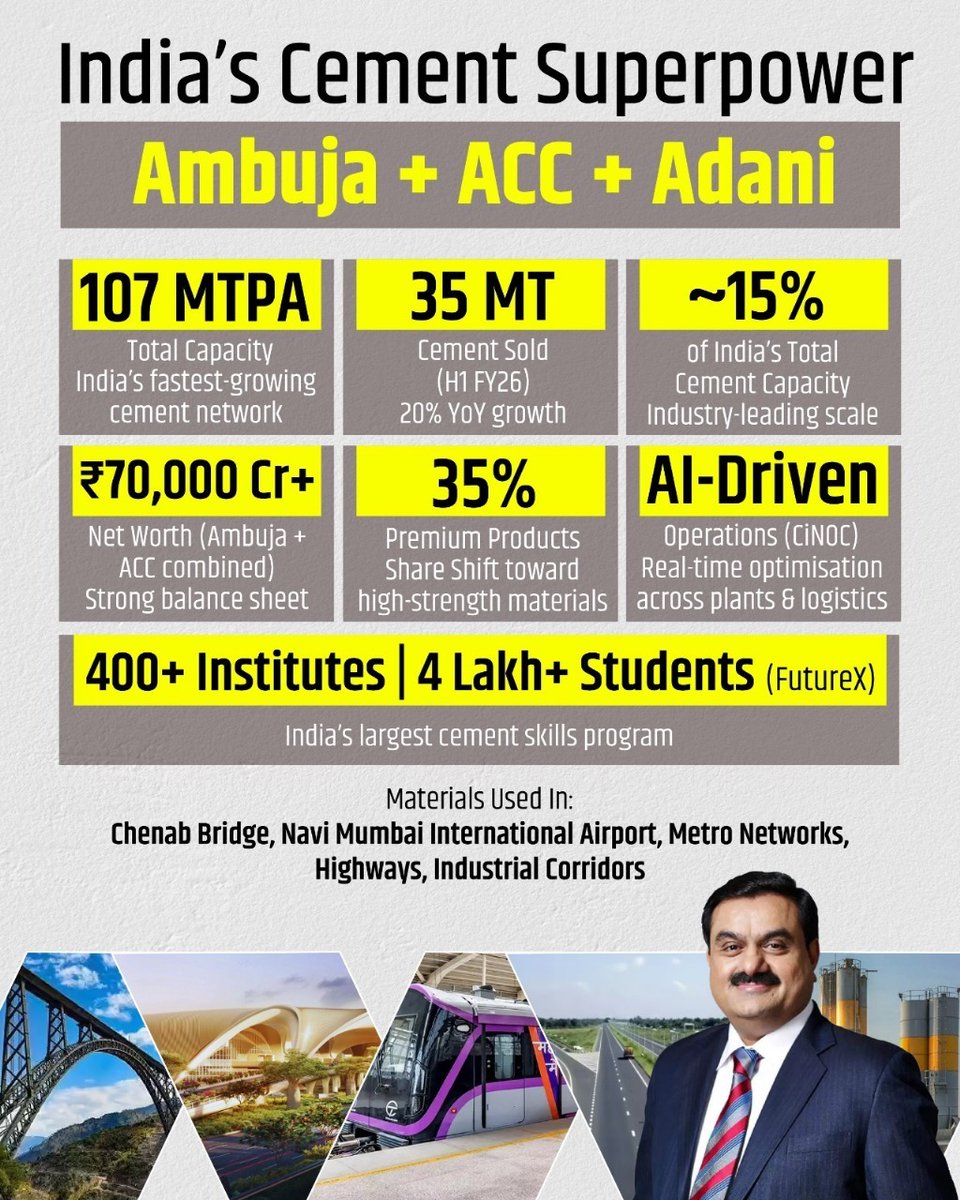 India's Cement Superpower

Ambuja + ACC + Adani

107 MTPA
Total Capacity
India's fastest-growing cement network

35 MT
Cement Sold
(H1 FY26)
20% YoY growth

~15%
of India's Total Cement Capacity
Industry-leading scale

₹70,000 Cr+
Net Worth (Ambuja + ACC combined)
Strong balance sheet

35%
Premium Products
Share Shift toward high-strength materials

AI-Driven
Operations (CiNOC)
Real-time optimisation across plants & logistics

400+ Institutes | 4 Lakh+ Students (FutureX)
India's largest cement skills program

Materials Used In:
Chenab Bridge, Navi Mumbai International Airport, Metro Networks, Highways, Industrial Corridors